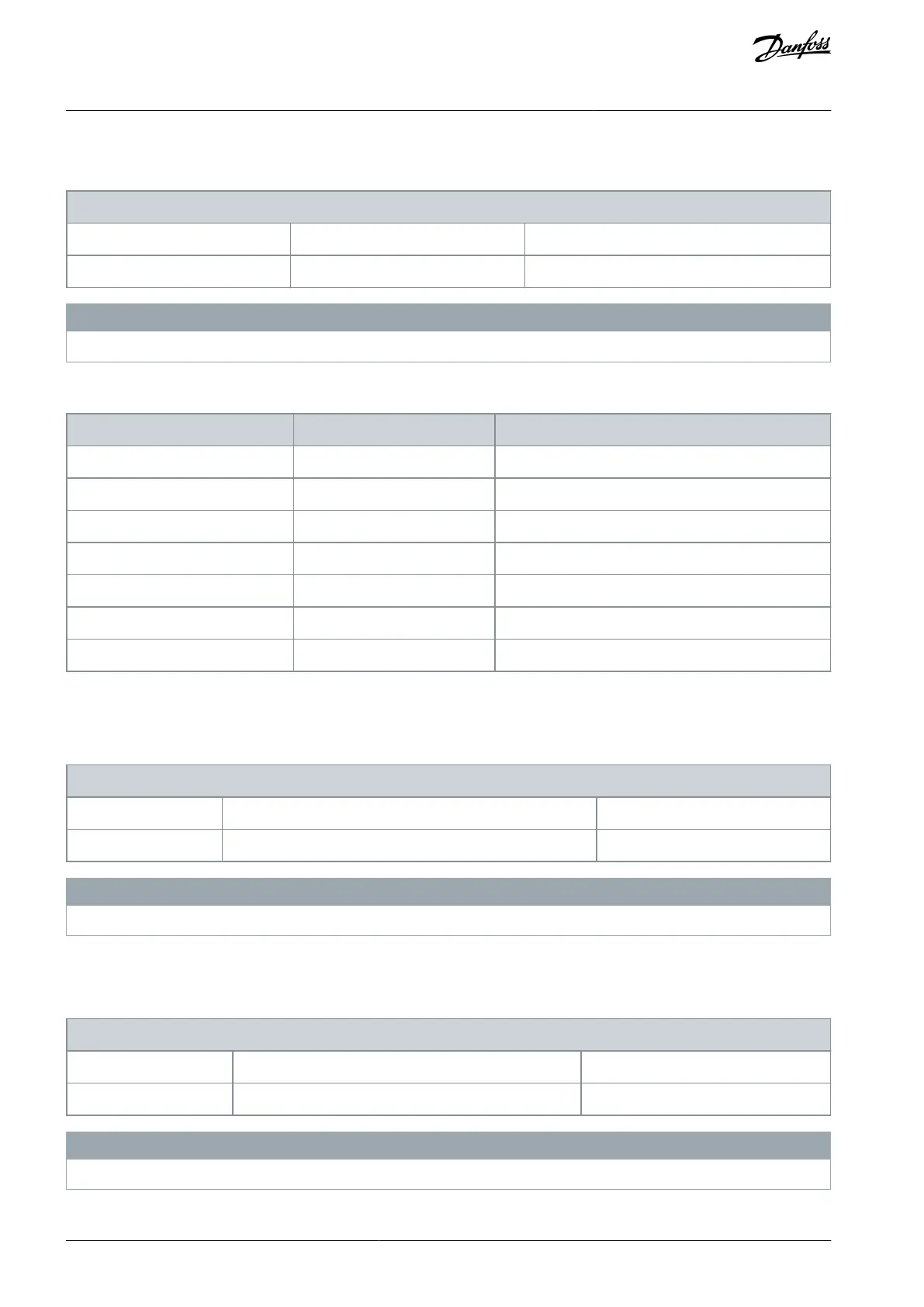 Danfoss